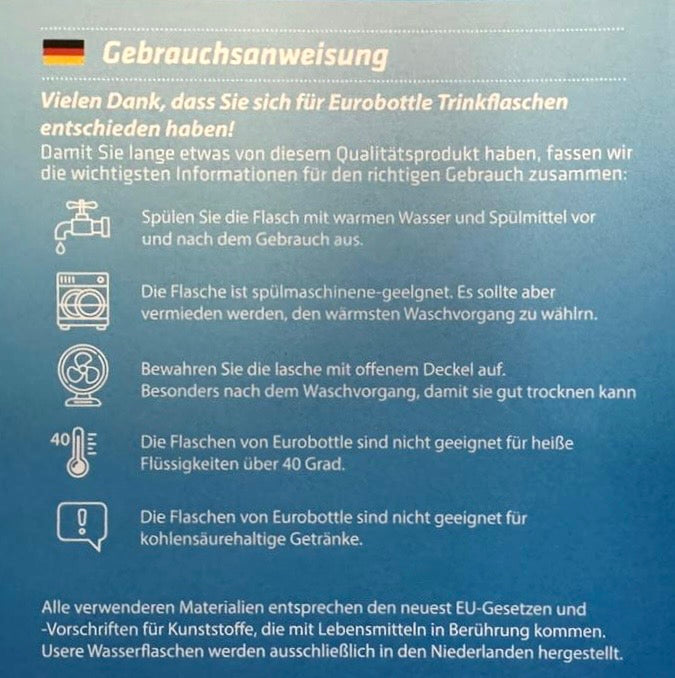 Gebrauchsanweisung

Vielen Dank, dass Sie sich für Eurobottle Trinkflaschen entschieden haben!
Damit Sie lange etwas von diesem Qualitätsprodukt haben, fassen wir die wichtigsten Informationen für den richtigen Gebrauch zusammen:

Spülen Sie die Flasch mit warmen Wasser und Spülmittel vor und nach dem Gebrauch aus.

Die Flasche ist spülmaschinene-geelgnet. Es sollte aber vermieden werden, den wärmsten Waschvorgang zu wählrn.

Bewahren Sie die lasche mit offenem Deckel auf. Besonders nach dem Waschvorgang, damit sie gut trocknen kann

40

Die Flaschen von Eurobottle sind nicht geeignet für heiße Flüssigkeiten über 40 Grad.

Die Flaschen von Eurobottle sind nicht geeignet für kohlensäurehaltige Getränke.

Alle verwenderen Materialien entsprechen den neuest EU-Gesetzen und -Vorschriften für Kunststoffe, die mit Lebensmitteln in Berührung kommen. Usere Wasserflaschen werden ausschließlich in den Niederlanden hergestellt.